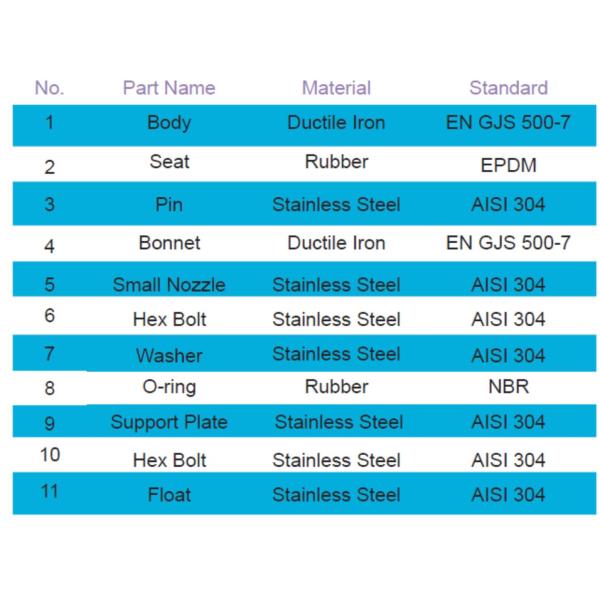 | No. | Part Name | Material | Standard |
|---|---|---|---|
| 1 | Body | Ductile Iron | EN GJS 500-7 |
| 2 | Seat | Rubber | EPDM |
| 3 | Pin | Stainless Steel | AISI 304 |
| 4 | Bonnet | Ductile Iron | EN GJS 500-7 |
| 5 | Small Nozzle | Stainless Steel | AISI 304 |
| 6 | Hex Bolt | Stainless Steel | AISI 304 |
| 7 | Washer | Stainless Steel | AISI 304 |
| 8 | O-ring | Rubber | NBR |
| 9 | Support Plate | Stainless Steel | AISI 304 |
| 10 | Hex Bolt | Stainless Steel | AISI 304 |
| 11 | Float | Stainless Steel | AISI 304 |